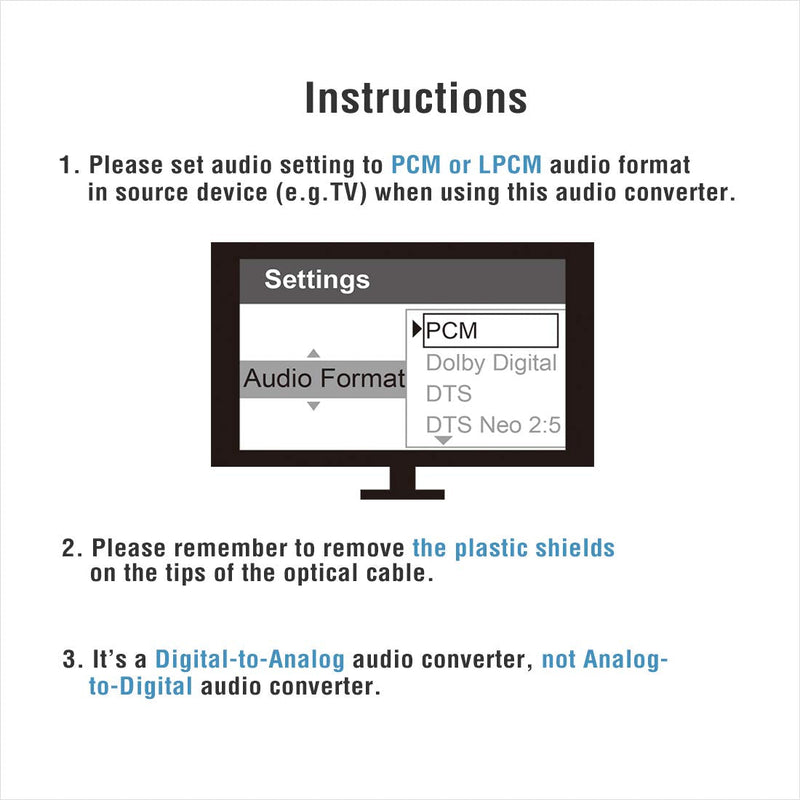 Instructions

1. Please set audio setting to PCM or LPCM audio format in source device (e.g.TV) when using this audio converter.

Settings

Audio Format

PCM
Dolby Digital
DTS
DTS Neo 2:5

2. Please remember to remove the plastic shields on the tips of the optical cable.

3. It's a Digital-to-Analog audio converter, not Analog-to-Digital audio converter.